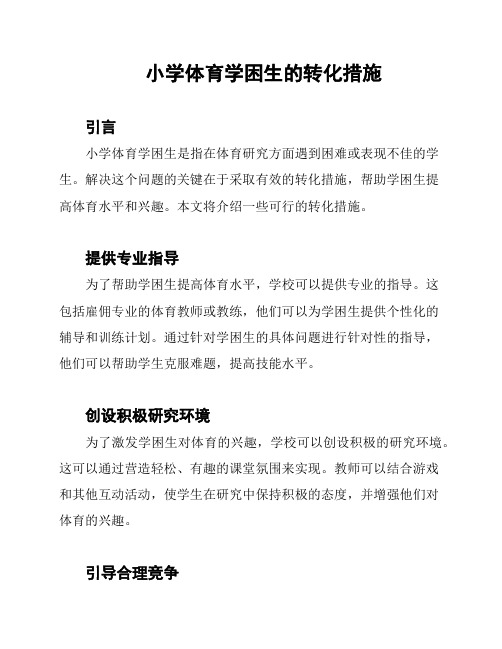 小学体育学困生的转化措施

引言

小学体育学困生是指在体育研究方面遇到困难或表现不佳的学生。解决这个问题的关键在于采取有效的转化措施，帮助学困生提高体育水平和兴趣。本文将介绍一些可行的转化措施。

提供专业指导

为了帮助学困生提高体育水平，学校可以提供专业的指导。这包括雇佣专业的体育教师或教练，他们可以为学困生提供个性化的辅导和训练计划。通过针对学困生的具体问题进行针对性的指导，他们可以帮助学生克服难题，提高技能水平。

创设积极研究环境

为了激发学困生对体育的兴趣，学校可以创设积极的研究环境。这可以通过营造轻松、有趣的课堂氛围来实现。教师可以结合游戏和其他互动活动，使学生在研究中保持积极的态度，并增强他们对体育的兴趣。

引导合理竞争